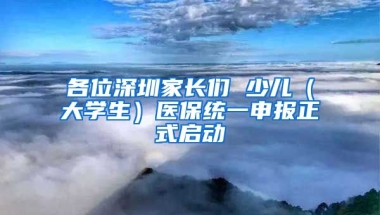 各位深圳家长们 少儿（大学生）医保统一申报正式启动